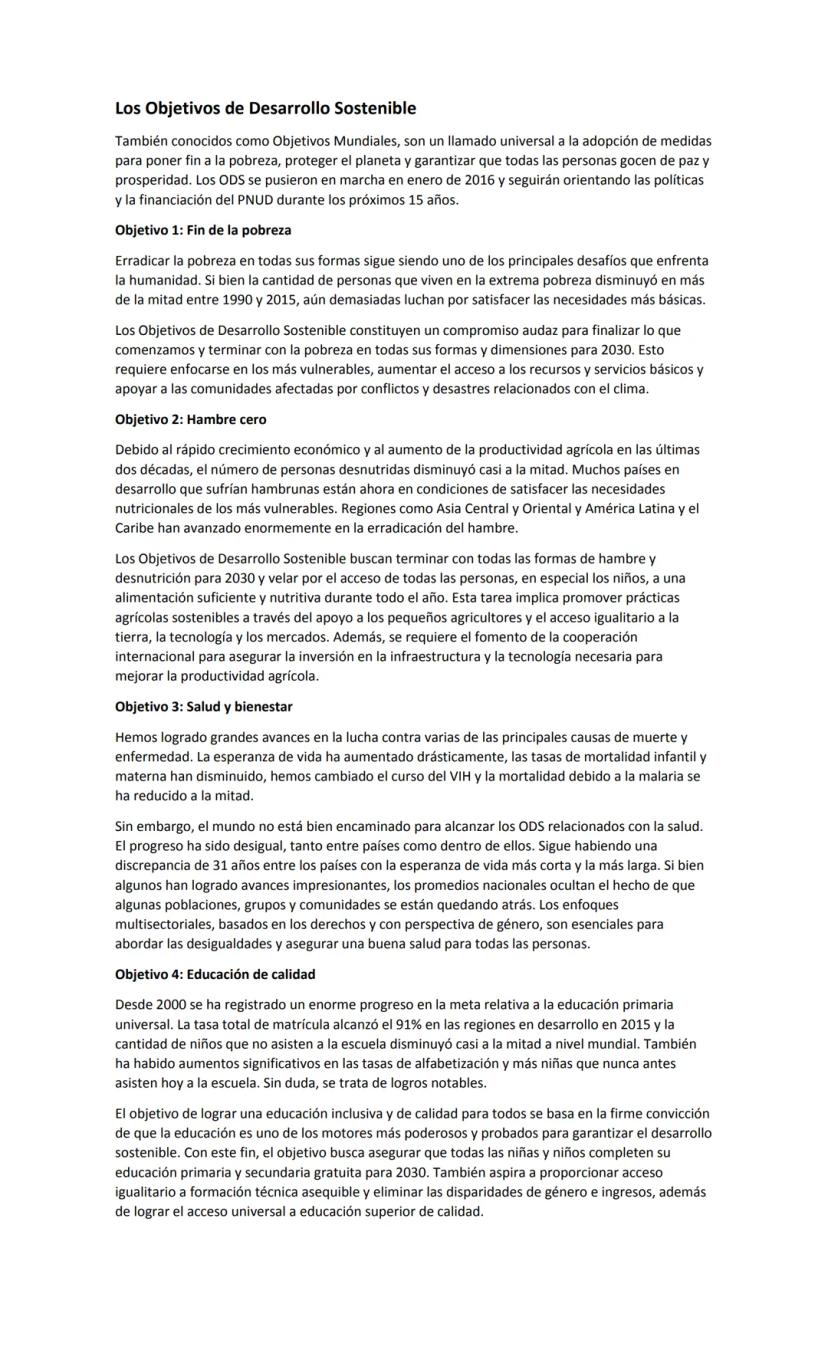 Los Objetivos de Desarrollo Sostenible

También conocidos como Objetivos Mundiales, son un llamado universal a la adopción de medidas para poner fin a la pobreza, proteger el planeta y garantizar que todas las personas gocen de paz y prosperidad. Los ODS se pusieron en marcha en enero de 2016 y seguirán orientando las políticas y la financiación del PNUD durante los próximos 15 años.

Objetivo 1: Fin de la pobreza

Erradicar la pobreza en todas sus formas sigue siendo uno de los principales desafíos que enfrenta la humanidad. Si bien la cantidad de personas que viven en la extrema pobreza disminuyó en más de la mitad entre 1990 y 2015, aún demasiadas luchan por satisfacer las necesidades más básicas.

Los Objetivos de Desarrollo Sostenible constituyen un compromiso audaz para finalizar lo que comenzamos y terminar con la pobreza en todas sus formas y dimensiones para 2030. Esto requiere enfocarse en los más vulnerables, aumentar el acceso a los recursos y servicios básicos y apoyar a las comunidades afectadas por conflictos y desastres relacionados con el clima.

Objetivo 2: Hambre cero

Debido al rápido crecimiento económico y al aumento de la productividad agrícola en las últimas dos décadas, el número de personas desnutridas disminuyó casi a la mitad. Muchos países en desarrollo que sufrían hambrunas están ahora en condiciones de satisfacer las necesidades nutricionales de los más vulnerables. Regiones como Asia Central y Oriental y América Latina y el Caribe han avanzado enormemente en la erradicación del hambre.

Los Objetivos de Desarrollo Sostenible buscan terminar con todas las formas de hambre y desnutrición para 2030 y velar por el acceso de todas las personas, en especial los niños, a una alimentación suficiente y nutritiva durante todo el año. Esta tarea implica promover prácticas agrícolas sostenibles a través del apoyo a los pequeños agricultores y el acceso igualitario a la tierra, la tecnología y los mercados. Además, se requiere el fomento de la cooperación internacional para asegurar la inversión en la infraestructura y la tecnología necesaria para mejorar la productividad agrícola.

Objetivo 3: Salud y bienestar

Hemos logrado grandes avances en la lucha contra varias de las principales causas de muerte y enfermedad. La esperanza de vida ha aumentado drásticamente, las tasas de mortalidad infantil y materna han disminuido, hemos cambiado el curso del VIH y la mortalidad debido a la malaria se ha reducido a la mitad.

Sin embargo, el mundo no está bien encaminado para alcanzar los ODS relacionados con la salud. El progreso ha sido desigual, tanto entre países como dentro de ellos. Sigue habiendo una discrepancia de 31 años entre los países con la esperanza de vida más corta y la más larga. Si bien algunos han logrado avances impresionantes, los promedios nacionales ocultan el hecho de que algunas poblaciones, grupos y comunidades se están quedando atrás. Los enfoques multisectoriales, basados en los derechos y con perspectiva de género, son esenciales para abordar las desigualdades y asegurar una buena salud para todas las personas.

Objetivo 4: Educación de calidad

Desde 2000 se ha registrado un enorme progreso en la meta relativa a la educación primaria universal. La tasa total de matrícula alcanzó el 91% en las regiones en desarrollo en 2015 y la cantidad de niños que no asisten a la escuela disminuyó casi a la mitad a nivel mundial. También ha habido aumentos significativos en las tasas de alfabetización y más niñas que nunca antes asisten hoy a la escuela. Sin duda, se trata de logros notables.

El objetivo de lograr una educación inclusiva y de calidad para todos se basa en la firme convicción de que la educación es uno de los motores más poderosos y probados para garantizar el desarrollo sostenible. Con este fin, el objetivo busca asegurar que todas las niñas y niños completen su educación primaria y secundaria gratuita para 2030. También aspira a proporcionar acceso igualitario a formación técnica asequible y eliminar las disparidades de género e ingresos, además de lograr el acceso universal a educación superior de calidad.